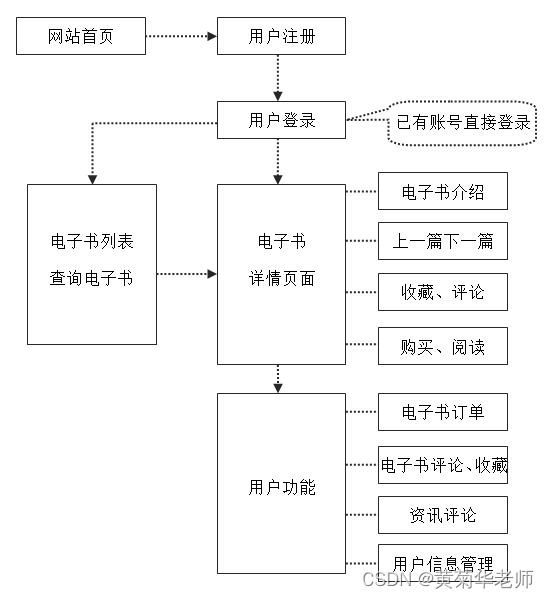 网站首页

用户注册

用户登录

已有账号直接登录

电子书列表
查询电子书

电子书
详情页面

电子书介绍

上一篇下一篇

收藏、评论

购买、阅读

用户功能

电子书订单

电子书评论、收藏

资讯评论

用户信息管理

CSDN @黄菊华老师